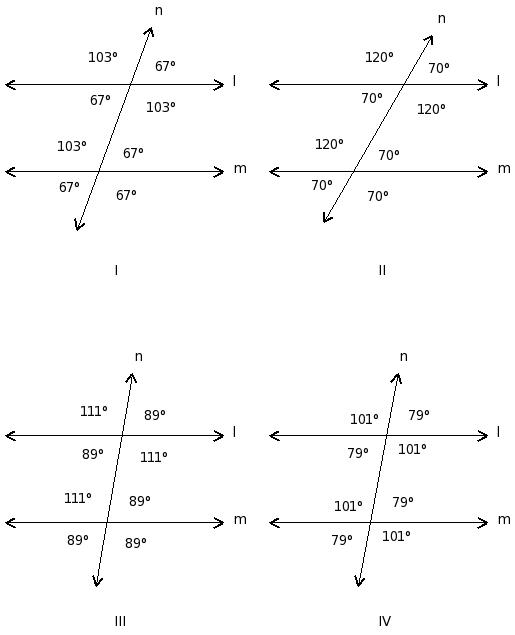 n
103°
67°
l
67°
103°
103°
67°
m
67°
67°

I

n
120°
70°
l
70°
120°
120°
70°
m
70°
70°

II

n
111°
89°
l
89°
111°
111°
89°
m
89°
89°

III

n
101°
79°
l
79°
101°
101°
79°
m
79°
101°

IV